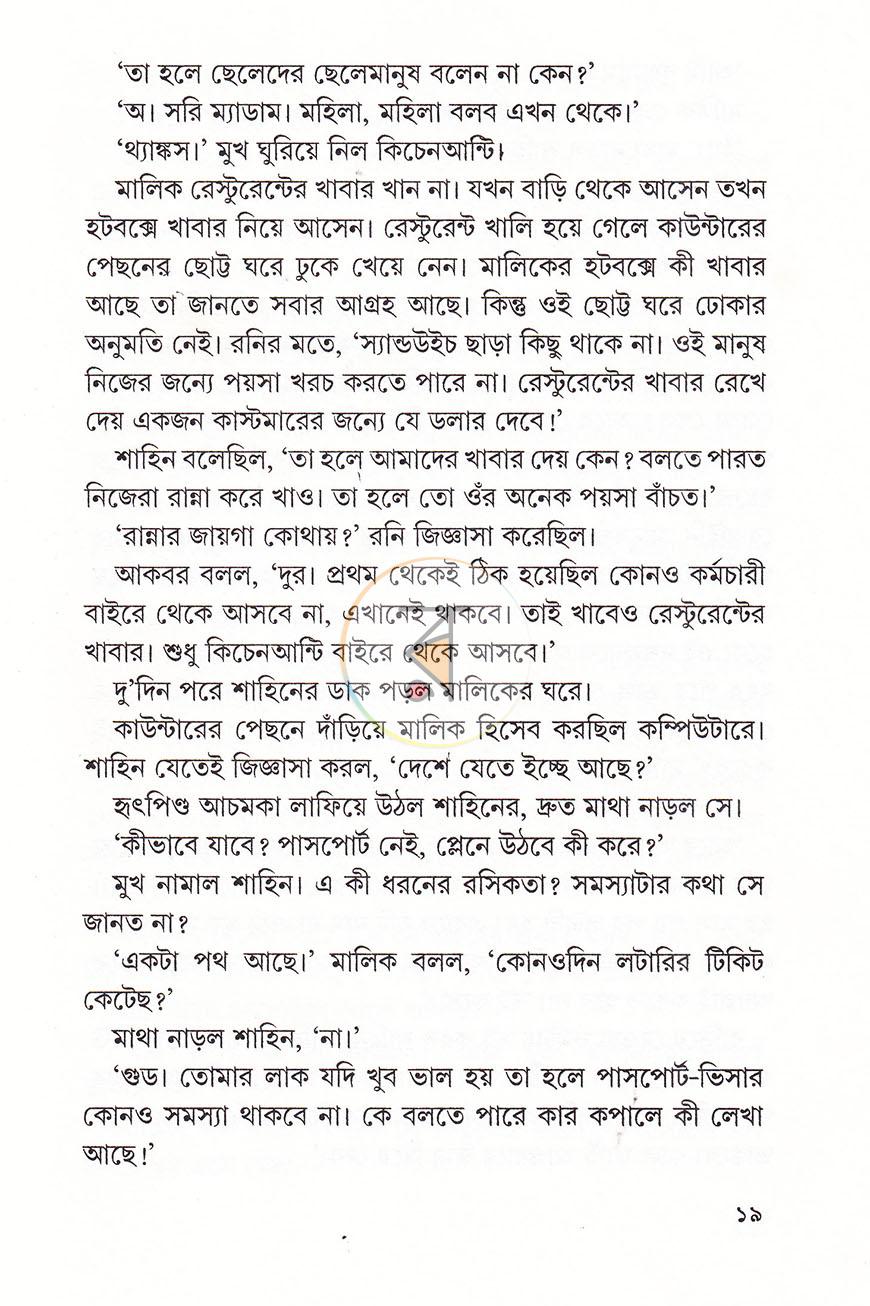 'তা হলে ছেলেদের ছেলেমানুষ বলেন না কেন?'

'অ। সরি ম্যাডাম। মহিলা, মহিলা বলব এখন থেকে।'

'থ্যাঙ্কস।' মুখ ঘুরিয়ে নিল কিচেনআন্টি।

মালিক রেস্টুরেন্টের খাবার খান না। যখন বাড়ি থেকে আসেন তখন হটবক্সে খাবার নিয়ে আসেন। রেস্টুরেন্ট খালি হয়ে গেলে কাউন্টারের পেছনের ছোট্ট ঘরে ঢুকে খেয়ে নেন। মালিকের হটবক্সে কী খাবার আছে তা জানতে সবার আগ্রহ আছে। কিন্তু ওই ছোট্ট ঘরে ঢোকার অনুমতি নেই। রনির মতে, 'স্যান্ডউইচ ছাড়া কিছু থাকে না। ওই মানুষ নিজের জন্যে পয়সা খরচ করতে পারে না। রেস্টুরেন্টের খাবার রেখে দেয় একজন কাস্টমারের জন্যে যে ডলার দেবে।'

শাহিন বলেছিল, 'তা হলে আমাদের খাবার দেয় কেন? বলতে পারত নিজেরা রান্না করে খাও। তা হলে তো ওঁর অনেক পয়সা বাঁচত।'

'রান্নার জায়গা কোথায়?' রনি জিজ্ঞাসা করেছিল।

আকবর বলল, 'দুর। প্রথম থেকেই ঠিক হয়েছিল কোনও কর্মচারী বাইরে থেকে আসবে না, এখানেই থাকবে। তাই খাবেও রেস্টুরেন্টের খাবার। শুধু কিচেনআন্টি বাইরে থেকে আসবে।'

দু'দিন পরে শাহিনের ডাক পড়ল মালিকের ঘরে।

কাউন্টারের পেছনে দাঁড়িয়ে মালিক হিসেব করছিল কম্পিউটারে। শাহিন যেতেই জিজ্ঞাসা করল, 'দেশে যেতে ইচ্ছে আছে?'

হৃৎপিণ্ড আচমকা লাফিয়ে উঠল শাহিনের, দ্রুত মাথা নাড়ল সে।

'কীভাবে যাবে? পাসপোর্ট নেই, প্লেনে উঠবে কী করে?'

মুখ নামাল শাহিন। এ কী ধরনের রসিকতা? সমস্যাটার কথা সে জানত না?

'একটা পথ আছে।' মালিক বলল, 'কোনওদিন লটারির টিকিট কেটেছ?'

মাথা নাড়ল শাহিন, 'না।'

'গুড। তোমার লাক যদি খুব ভাল হয় তা হলে পাসপোর্ট-ভিসার কোনও সমস্যা থাকবে না। কে বলতে পারে কার কপালে কী লেখা আছে!'

১৯